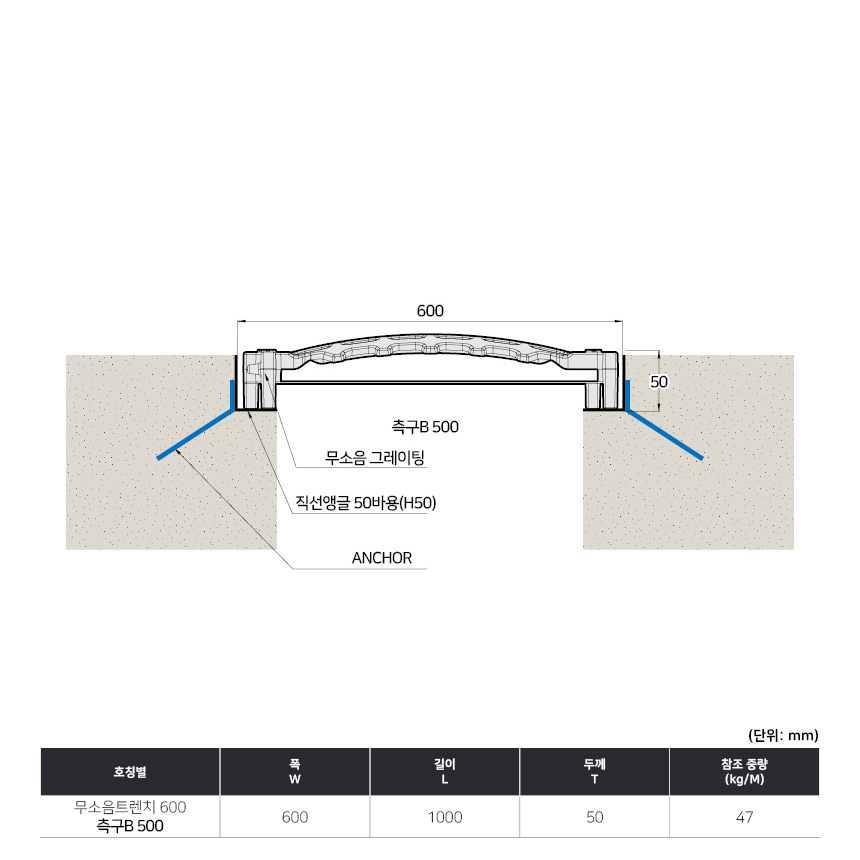 600

50

측구B 500

무소음 그레이팅

직선앵글 50바용(H50)

ANCHOR

(단위: mm)

| 호칭별 | 폭 W | 길이 L | 두께 T | 참조 중량 (kg/M) |
|---|---|---|---|---|
| 무소음트렌치 600 측구B 500 | 600 | 1000 | 50 | 47 |